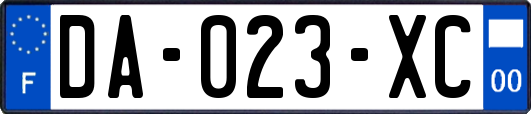 F

DA-023-XC

00